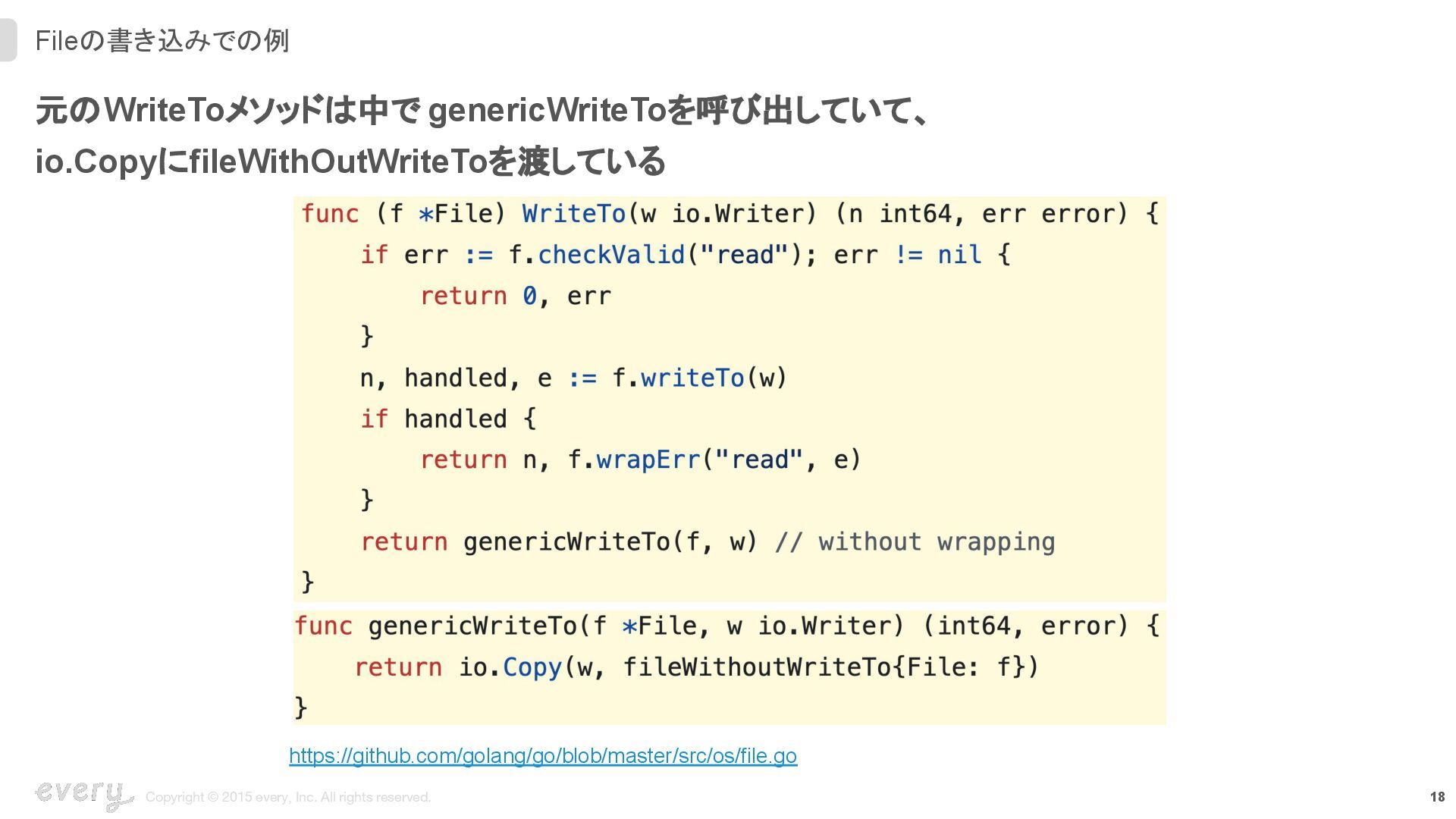 Fileの書き込みでの例

元のWriteToメソッドは中でgenericWriteToを呼び出していて、
io.CopyにfileWithOutWriteToを渡している

func (f *File) WriteTo(w io.Writer) (n int64, err error) {
    if err := f.checkValid("read"); err != nil {
        return 0, err
    }
    n, handled, e := f.writeTo(w)
    if handled {
        return n, f.wrapErr("read", e)
    }
    return genericWriteTo(f, w) // without wrapping
}

func genericWriteTo(f *File, w io.Writer) (int64, error) {
    return io.Copy(w, fileWithoutWriteTo{File: f})
}

https://github.com/golang/go/blob/master/src/os/file.go

every

Copyright © 2015 every, Inc. All rights reserved.

18